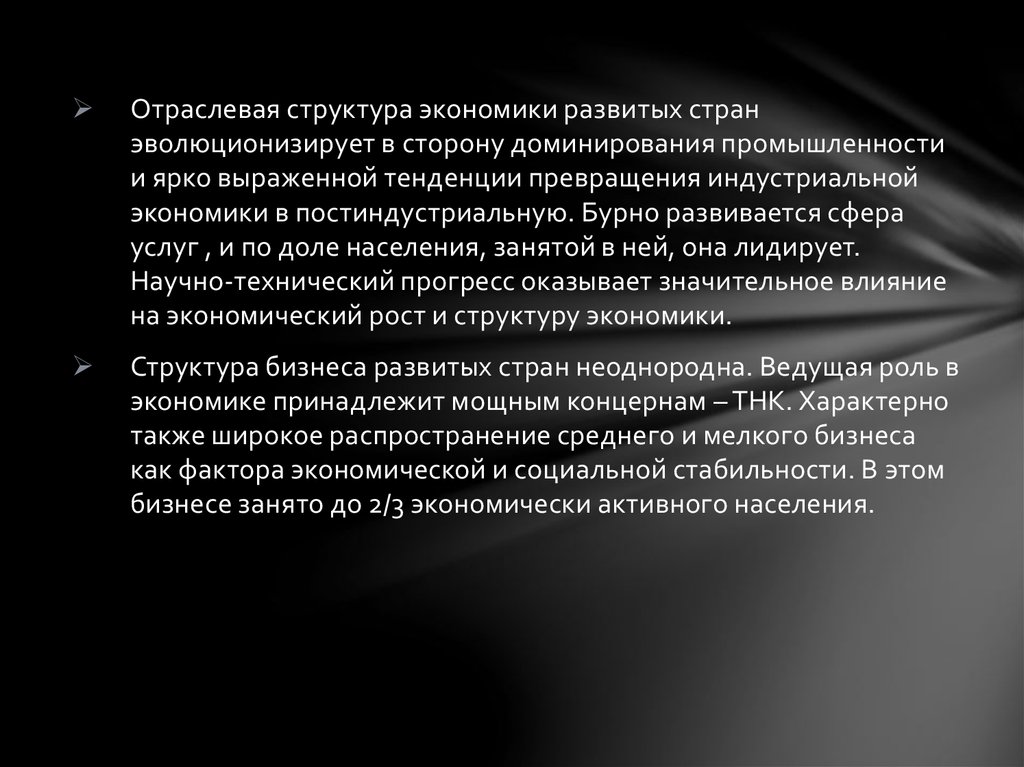 ➢ Отраслевая структура экономики развитых стран эволюционизирует в сторону доминирования промышленности и ярко выраженной тенденции превращения индустриальной экономики в постиндустриальную. Бурно развивается сфера услуг , и по доле населения, занятой в ней, она лидирует. Научно-технический прогресс оказывает значительное влияние на экономический рост и структуру экономики.

➢ Структура бизнеса развитых стран неоднородна. Ведущая роль в экономике принадлежит мощным концернам – ТНК. Характерно также широкое распространение среднего и мелкого бизнеса как фактора экономической и социальной стабильности. В этом бизнесе занято до 2/3 экономически активного населения.